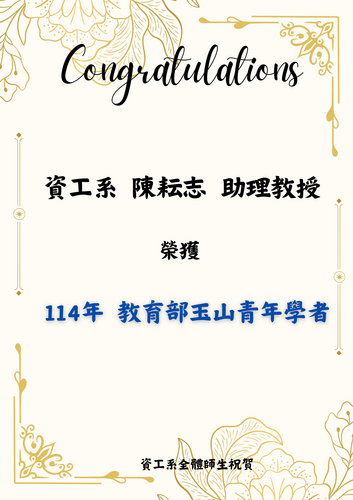 Congratulations

資工系 陳耘志 助理教授

榮獲

114年 教育部玉山青年學者

資工系全體師生祝賀